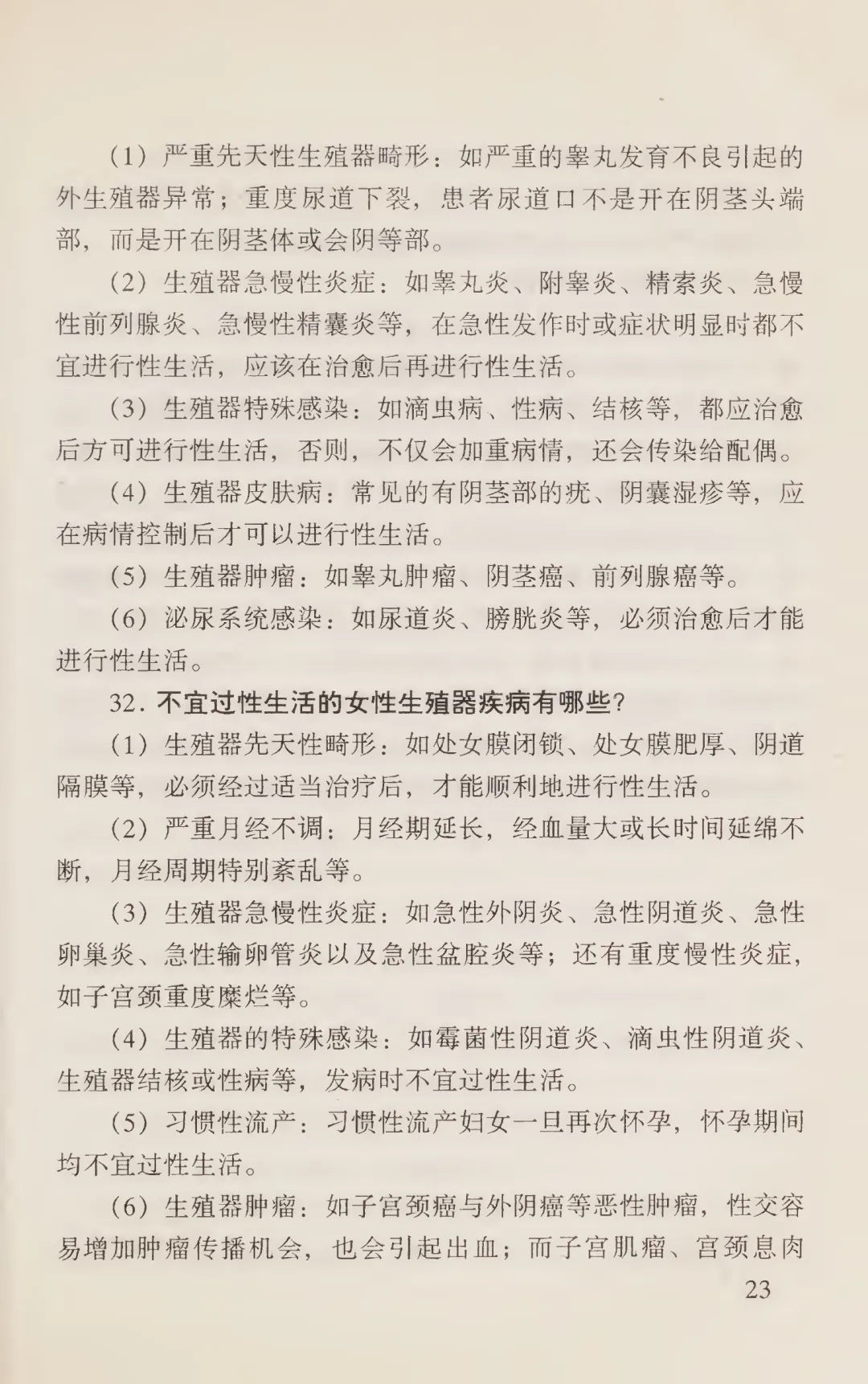 （1）严重先天性生殖器畸形：如严重的睾丸发育不良引起的外生殖器异常；重度尿道下裂，患者尿道口不是开在阴茎头端部，而是开在阴茎体或会阴等部。

（2）生殖器急慢性炎症：如睾丸炎、附睾炎、精索炎、急慢性前列腺炎、急慢性精囊炎等，在急性发作时或症状明显时都不宜进行性生活，应该在治愈后再进行性生活。

（3）生殖器特殊感染：如滴虫病、性病、结核等，都应治愈后方可进行性生活，否则，不仅会加重病情，还会传染给配偶。

（4）生殖器皮肤病：常见的有阴茎部的疣、阴囊湿疹等，应在病情控制后才可以进行性生活。

（5）生殖器肿瘤：如睾丸肿瘤、阴茎癌、前列腺癌等。

（6）泌尿系统感染：如尿道炎、膀胱炎等，必须治愈后才能进行性生活。

32. 不宜过性生活的女性生殖器疾病有哪些？

（1）生殖器先天性畸形：如处女膜闭锁、处女膜肥厚、阴道隔膜等，必须经过适当治疗后，才能顺利地进行性生活。

（2）严重月经不调：月经期延长，经血量大或长时间延绵不断，月经周期特别紊乱等。

（3）生殖器急慢性炎症：如急性外阴炎、急性阴道炎、急性卵巢炎、急性输卵管炎以及急性盆腔炎等；还有重度慢性炎症，如子宫颈重度糜烂等。

（4）生殖器的特殊感染：如霉菌性阴道炎、滴虫性阴道炎、生殖器结核或性病等，发病时不宜过性生活。

（5）习惯性流产：习惯性流产妇女一旦再次怀孕，怀孕期间均不宜过性生活。

（6）生殖器肿瘤：如子宫颈癌与外阴癌等恶性肿瘤，性交容易增加肿瘤传播机会，也会引起出血；而子宫肌瘤、宫颈息肉

23